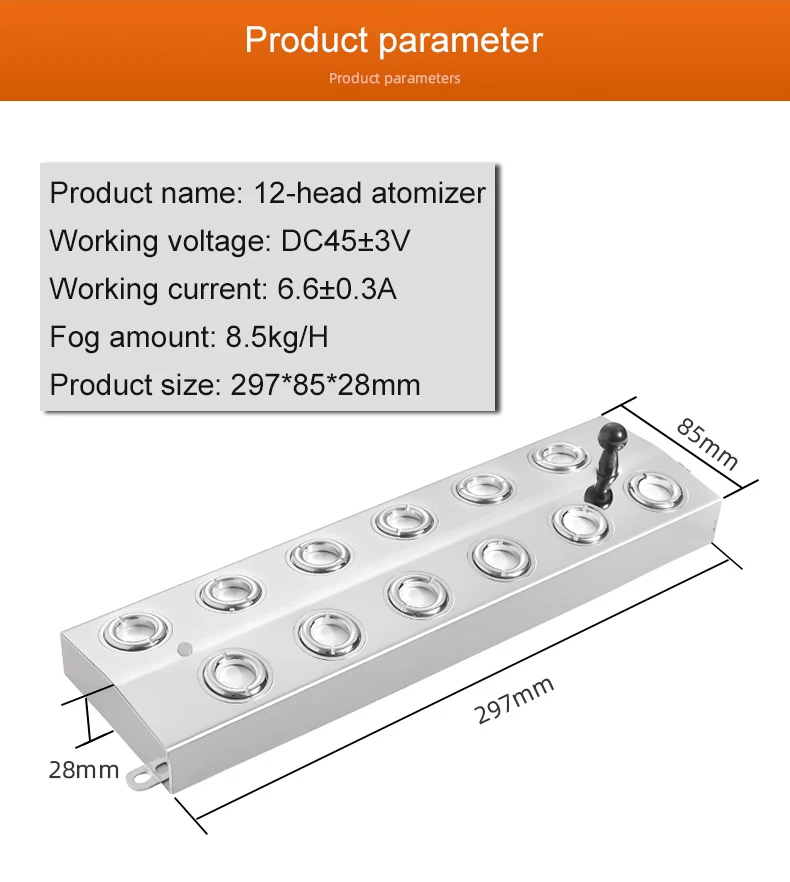 Product parameter

Product parameters

Product name: 12-head atomizer
Working voltage: DC45±3V
Working current: 6.6±0.3A
Fog amount: 8.5kg/H
Product size: 297*85*28mm

85mm

297mm

28mm